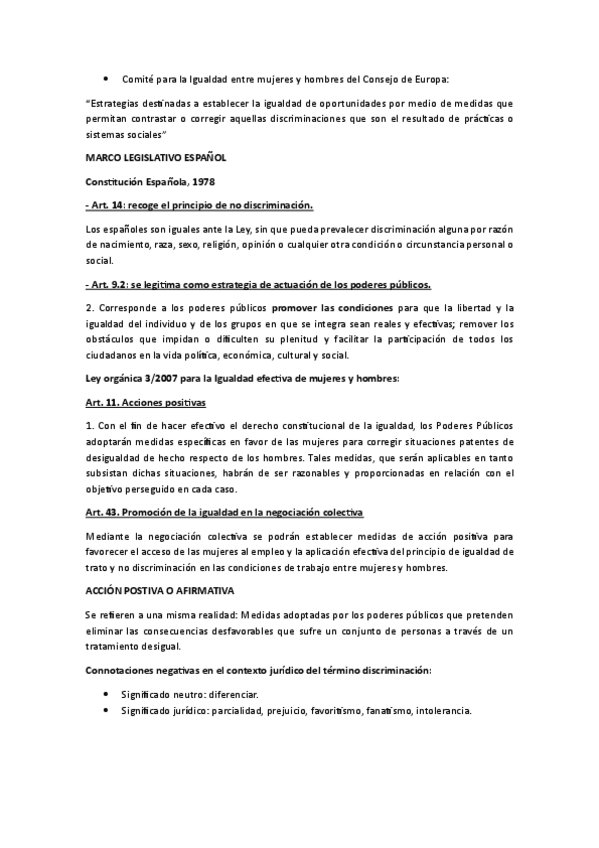 • Comité para la Igualdad entre mujeres y hombres del Consejo de Europa:

"Estrategias destinadas a establecer la igualdad de oportunidades por medio de medidas que permitan contrastar o corregir aquellas discriminaciones que son el resultado de prácticas o sistemas sociales"

MARCO LEGISLATIVO ESPAÑOL

Constitución Española, 1978

- Art. 14: recoge el principio de no discriminación.

Los españoles son iguales ante la Ley, sin que pueda prevalecer discriminación alguna por razón de nacimiento, raza, sexo, religión, opinión o cualquier otra condición o circunstancia personal o social.

- Art. 9.2: se legitima como estrategia de actuación de los poderes públicos.

2. Corresponde a los poderes públicos promover las condiciones para que la libertad y la igualdad del individuo y de los grupos en que se integra sean reales y efectivas; remover los obstáculos que impidan o dificulten su plenitud y facilitar la participación de todos los ciudadanos en la vida política, económica, cultural y social.

Ley orgánica 3/2007 para la Igualdad efectiva de mujeres y hombres:

Art. 11. Acciones positivas

1. Con el fin de hacer efectivo el derecho constitucional de la igualdad, los Poderes Públicos adoptarán medidas específicas en favor de las mujeres para corregir situaciones patentes de desigualdad de hecho respecto de los hombres. Tales medidas, que serán aplicables en tanto subsistan dichas situaciones, habrán de ser razonables y proporcionadas en relación con el objetivo perseguido en cada caso.

Art. 43. Promoción de la igualdad en la negociación colectiva

Mediante la negociación colectiva se podrán establecer medidas de acción positiva para favorecer el acceso de las mujeres al empleo y la aplicación efectiva del principio de igualdad de trato y no discriminación en las condiciones de trabajo entre mujeres y hombres.

ACCIÓN POSTIVA O AFIRMATIVA

Se refieren a una misma realidad: Medidas adoptadas por los poderes públicos que pretenden eliminar las consecuencias desfavorables que sufre un conjunto de personas a través de un tratamiento desigual.

Connotaciones negativas en el contexto jurídico del término discriminación:

• Significado neutro: diferenciar.
• Significado jurídico: parcialidad, prejuicio, favoritismo, fanatismo, intolerancia.